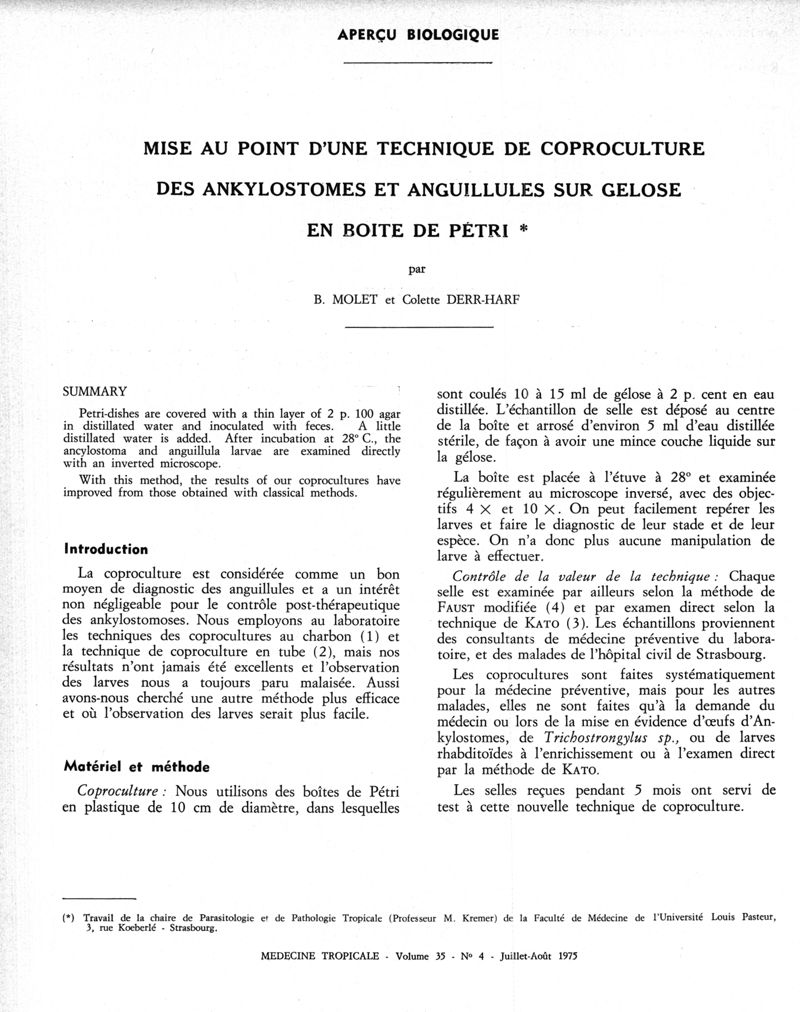 APERÇU BIOLOGIQUE

MISE AU POINT D'UNE TECHNIQUE DE COPROCULTURE DES ANKYLOSTOMES ET ANGUILLULES SUR GELOSE EN BOITE DE PÉTRI *

par

B. MOLET et Colette DERR-HARF

SUMMARY

Petri-dishes are covered with a thin layer of 2 p. 100 agar in distillated water and inoculated with feces. A little distillated water is added. After incubation at 28° C., the ancylostoma and anguillula larvae are examined directly with an inverted microscope.

With this method, the results of our coprocultures have improved from those obtained with classical methods.

Introduction

La coproculture est considérée comme un bon moyen de diagnostic des anguillules et a un intérêt non négligeable pour le contrôle post-thérapeutique des ankylostomoses. Nous employons au laboratoire les techniques des coprocultures au charbon (1) et la technique de coproculture en tube (2), mais nos résultats n'ont jamais été excellents et l'observation des larves nous a toujours paru malaisée. Aussi avons-nous cherché une autre méthode plus efficace et où l'observation des larves serait plus facile.

Matériel et méthode

Coproculture : Nous utilisons des boîtes de Pétri en plastique de 10 cm de diamètre, dans lesquelles sont coulés 10 à 15 ml de gélose à 2 p. cent en eau distillée. L'échantillon de selle est déposé au centre de la boîte et arrosé d'environ 5 ml d'eau distillée stérile, de façon à avoir une mince couche liquide sur la gélose.

La boîte est placée à l'étuve à 28° et examinée régulièrement au microscope inversé, avec des objectifs 4 × et 10 ×. On peut facilement repérer les larves et faire le diagnostic de leur stade et de leur espèce. On n'a donc plus aucune manipulation de larve à effectuer.

Contrôle de la valeur de la technique : Chaque selle est examinée par ailleurs selon la méthode de FAUST modifiée (4) et par examen direct selon la technique de KATO (3). Les échantillons proviennent des consultants de médecine préventive du laboratoire, et des malades de l'hôpital civil de Strasbourg.

Les coprocultures sont faites systématiquement pour la médecine préventive, mais pour les autres malades, elles ne sont faites qu'à la demande du médecin ou lors de la mise en évidence d'œufs d'Ankylostomes, de Trichostrongylus sp., ou de larves rhabditoïdes à l'enrichissement ou à l'examen direct par la méthode de KATO.

Les selles reçues pendant 5 mois ont servi de test à cette nouvelle technique de coproculture.

(*) Travail de la chaire de Parasitologie et de Pathologie Tropicale (Professeur M. Kremer) de la Faculté de Médecine de l'Université Louis Pasteur, 3, rue Koeberlé - Strasbourg.

MEDECINE TROPICALE - Volume 35 - N° 4 - Juillet-Août 1975